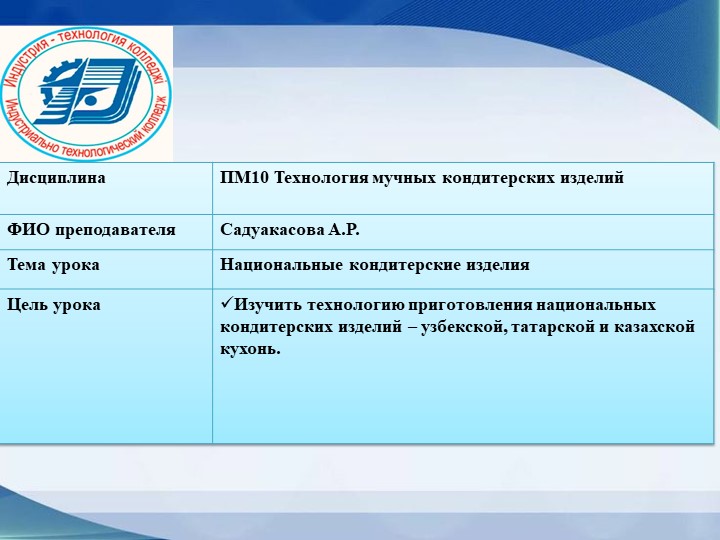 Индустрия - технология колледжі
Индустриально технологический колледж

| Дисциплина | ПМ10 Технология мучных кондитерских изделий |
|---|---|
| ФИО преподавателя | Садуакасова А.Р. |
| Тема урока | Национальные кондитерские изделия |
| Цель урока | ✓Изучить технологию приготовления национальных кондитерских изделий – узбекской, татарской и казахской кухонь. |